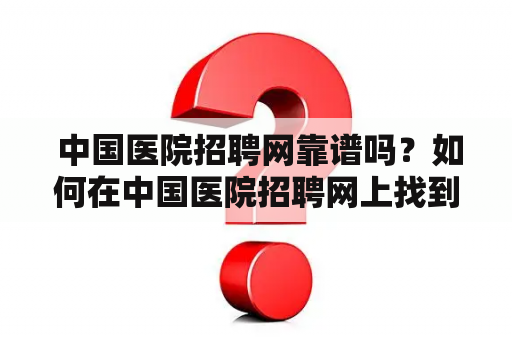 中国医院招聘网靠谱吗？如何在中国医院招聘网上找到